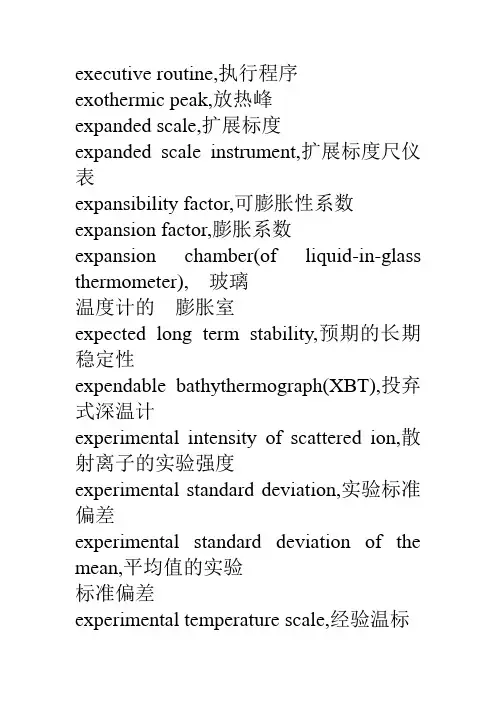 executive routine,执行程序
exothermic peak,放热峰
expanded scale,扩展标度
expanded scale instrument,扩展标度尺仪表
expansibility factor,可膨胀性系数
expansion factor,膨胀系数
expansion chamber(of liquid-in-glass thermometer), 玻璃
温度计的 膨胀室
expected long term stability,预期的长期稳定性
expendable bathythermograph(XBT),投弃式深温计
experimental intensity of scattered ion,散射离子的实验强度
experimental standard deviation,实验标准偏差
experimental standard deviation of the mean,平均值的实验
标准偏差
experimental temperature scale,经验温标